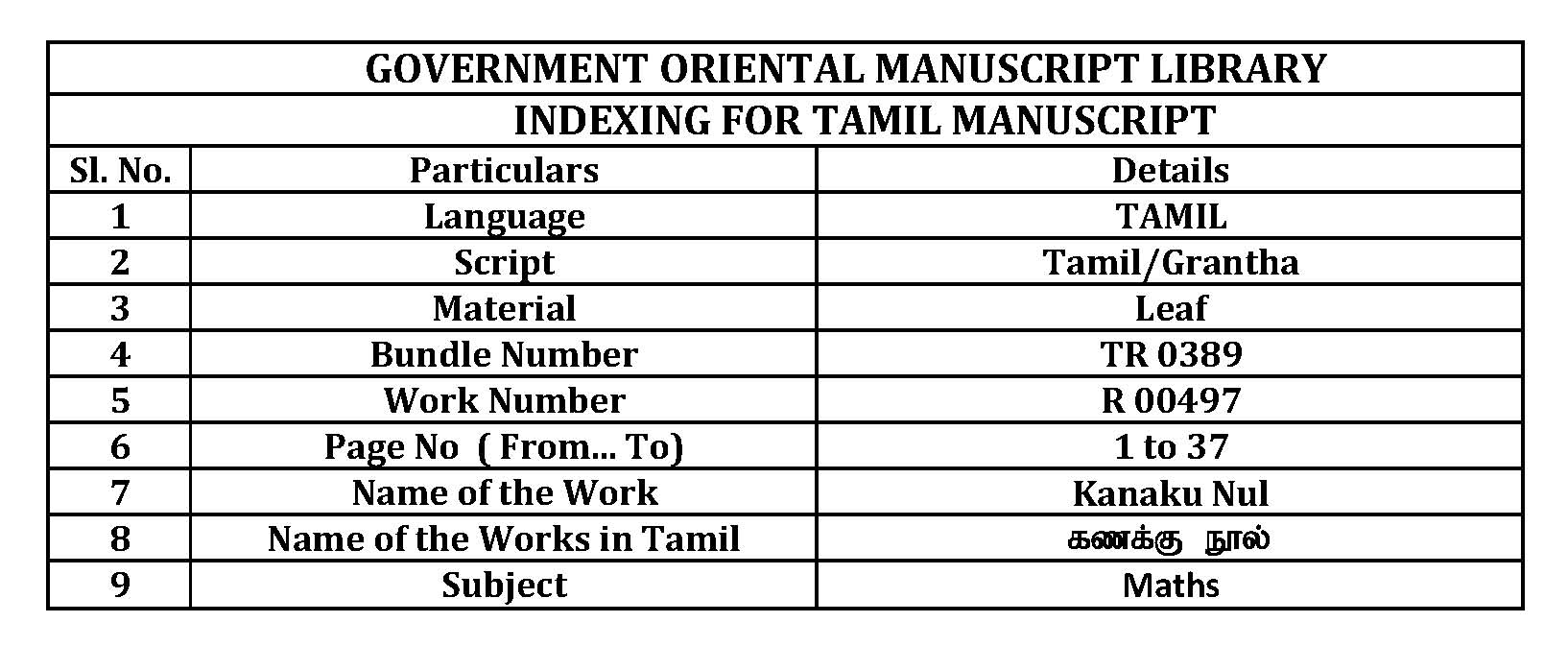 GOVERNMENT ORIENTAL MANUSCRIPT LIBRARY

INDEXING FOR TAMIL MANUSCRIPT

| Sl. No. | Particulars | Details |
|---|---|---|
| 1 | Language | TAMIL |
| 2 | Script | Tamil/Grantha |
| 3 | Material | Leaf |
| 4 | Bundle Number | TR 0389 |
| 5 | Work Number | R 00497 |
| 6 | Page No ( From... To) | 1 to 37 |
| 7 | Name of the Work | Kanaku Nul |
| 8 | Name of the Works in Tamil | கணக்கு நூல் |
| 9 | Subject | Maths |